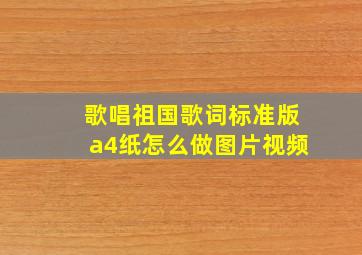 歌唱祖国歌词标准版
a4纸怎么做图片视频